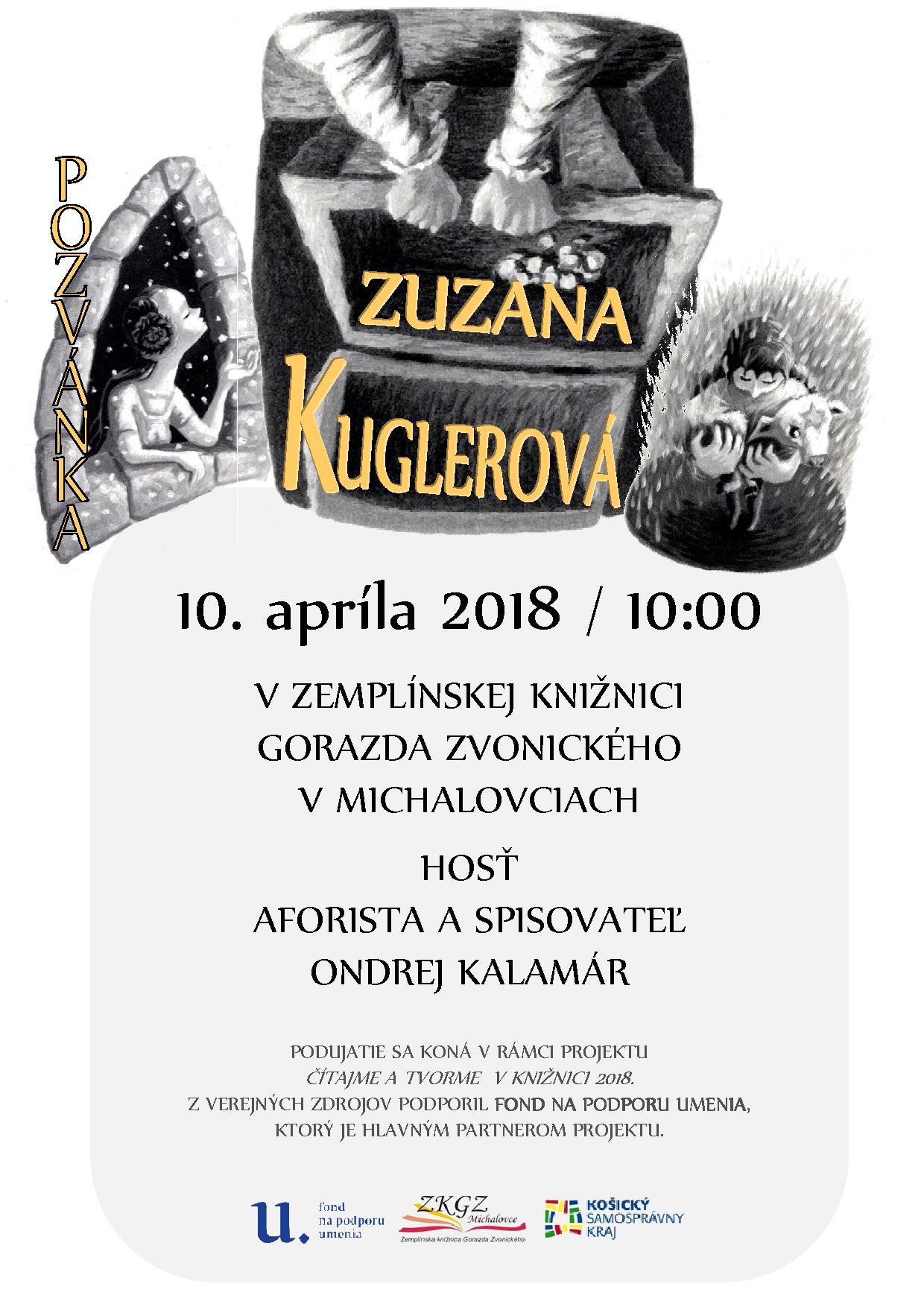 POZVÁNKA

ZUZANA
KUGLEROVÁ

10. apríla 2018 / 10:00

V ZEMPLÍNSKEJ KNIŽNICI
GORAZDA ZVONICKÉHO
V MICHALOVCIACH

HOSŤ
AFORISTA A SPISOVATEĽ
ONDREJ KALAMÁR

PODUJATIE SA KONÁ V RÁMCI PROJEKTU
ČÍTAJME A TVORME V KNIŽNICI 2018.
Z VEREJNÝCH ZDROJOV PODPORIL FOND NA PODPORU UMENIA,
KTORÝ JE HLAVNÝM PARTNEROM PROJEKTU.

u. fond
na podporu
umenia

ZKGZ
Michalovce
Zemplínska knižnica Gorazda Zvonického

KOŠICKÝ
SAMOSPRÁVNY
KRAJ